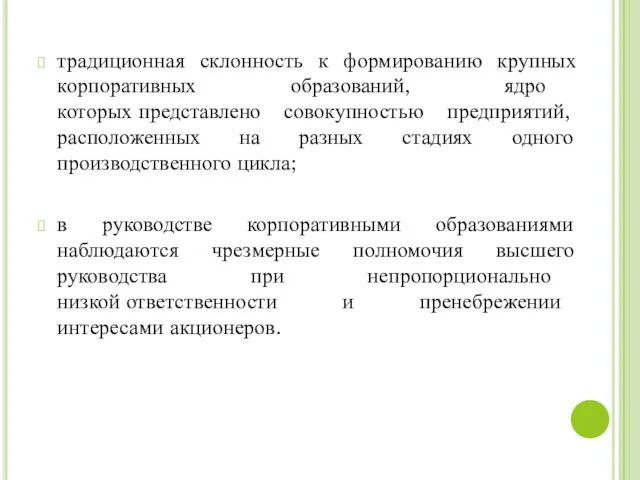 традиционная склонность к формированию крупных корпоративных образований, ядро которых представлено совокупностью предприятий, расположенных на разных стадиях одного производственного цикла;

в руководстве корпоративными образованиями наблюдаются чрезмерные полномочия высшего руководства при непропорционально низкой ответственности и пренебрежении интересами акционеров.